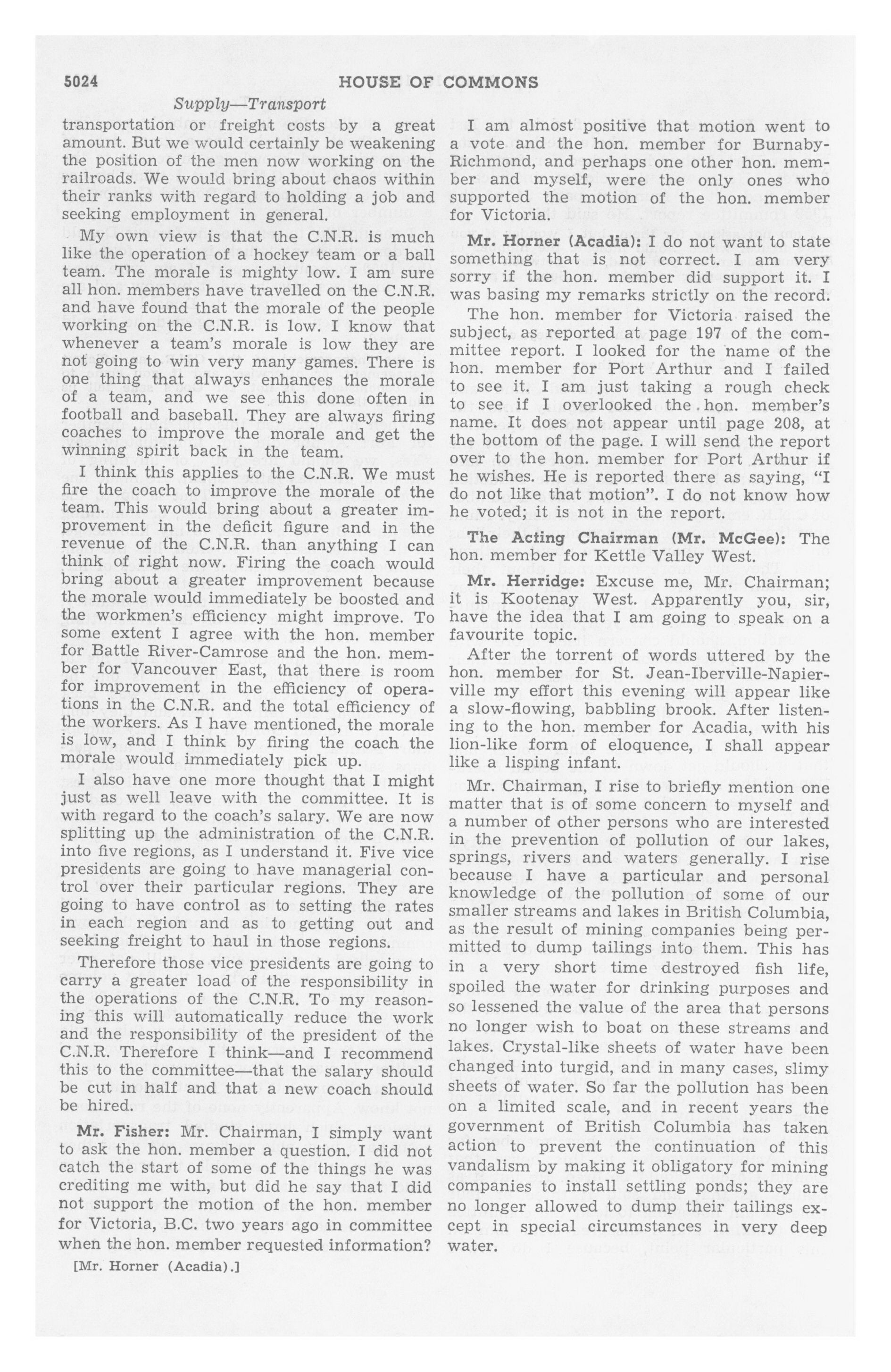 5024 HOUSE OF COMMONS

Supply—Transport

transportation or freight costs by a great amount. But we would certainly be weakening the position of the men now working on the railroads. We would bring about chaos within their ranks with regard to holding a job and seeking employment in general.

My own view is that the C.N.R. is much like the operation of a hockey team or a ball team. The morale is mighty low. I am sure all hon. members have travelled on the C.N.R. and have found that the morale of the people working on the C.N.R. is low. I know that whenever a team's morale is low they are not going to win very many games. There is one thing that always enhances the morale of a team, and we see this done often in football and baseball. They are always firing coaches to improve the morale and get the winning spirit back in the team.

I think this applies to the C.N.R. We must fire the coach to improve the morale of the team. This would bring about a greater improvement in the deficit figure and in the revenue of the C.N.R. than anything I can think of right now. Firing the coach would bring about a greater improvement because the morale would immediately be boosted and the workmen's efficiency might improve. To some extent I agree with the hon. member for Battle River-Camrose and the hon. member for Vancouver East, that there is room for improvement in the efficiency of operations in the C.N.R. and the total efficiency of the workers. As I have mentioned, the morale is low, and I think by firing the coach the morale would immediately pick up.

I also have one more thought that I might just as well leave with the committee. It is with regard to the coach's salary. We are now splitting up the administration of the C.N.R. into five regions, as I understand it. Five vice presidents are going to have managerial control over their particular regions. They are going to have control as to setting the rates in each region and as to getting out and seeking freight to haul in those regions.

Therefore those vice presidents are going to carry a greater load of the responsibility in the operations of the C.N.R. To my reasoning this will automatically reduce the work and the responsibility of the president of the C.N.R. Therefore I think—and I recommend this to the committee—that the salary should be cut in half and that a new coach should be hired.

Mr. Fisher: Mr. Chairman, I simply want to ask the hon. member a question. I did not catch the start of some of the things he was crediting me with, but did he say that I did not support the motion of the hon. member for Victoria, B.C. two years ago in committee when the hon. member requested information?

[Mr. Horner (Acadia).]

I am almost positive that motion went to a vote and the hon. member for Burnaby-Richmond, and perhaps one other hon. member and myself, were the only ones who supported the motion of the hon. member for Victoria.

Mr. Horner (Acadia): I do not want to state something that is not correct. I am very sorry if the hon. member did support it. I was basing my remarks strictly on the record.

The hon. member for Victoria raised the subject, as reported at page 197 of the committee report. I looked for the name of the hon. member for Port Arthur and I failed to see it. I am just taking a rough check to see if I overlooked the hon. member's name. It does not appear until page 208, at the bottom of the page. I will send the report over to the hon. member for Port Arthur if he wishes. He is reported there as saying, "I do not like that motion". I do not know how he voted; it is not in the report.

The Acting Chairman (Mr. McGee): The hon. member for Kettle Valley West.

Mr. Herridge: Excuse me, Mr. Chairman; it is Kootenay West. Apparently you, sir, have the idea that I am going to speak on a favourite topic.

After the torrent of words uttered by the hon. member for St. Jean-Iberville-Napierville my effort this evening will appear like a slow-flowing, babbling brook. After listening to the hon. member for Acadia, with his lion-like form of eloquence, I shall appear like a lisping infant.

Mr. Chairman, I rise to briefly mention one matter that is of some concern to myself and a number of other persons who are interested in the prevention of pollution of our lakes, springs, rivers and waters generally. I rise because I have a particular and personal knowledge of the pollution of some of our smaller streams and lakes in British Columbia, as the result of mining companies being permitted to dump tailings into them. This has in a very short time destroyed fish life, spoiled the water for drinking purposes and so lessened the value of the area that persons no longer wish to boat on these streams and lakes. Crystal-like sheets of water have been changed into turgid, and in many cases, slimy sheets of water. So far the pollution has been on a limited scale, and in recent years the government of British Columbia has taken action to prevent the continuation of this vandalism by making it obligatory for mining companies to install settling ponds; they are no longer allowed to dump their tailings except in special circumstances in very deep water.